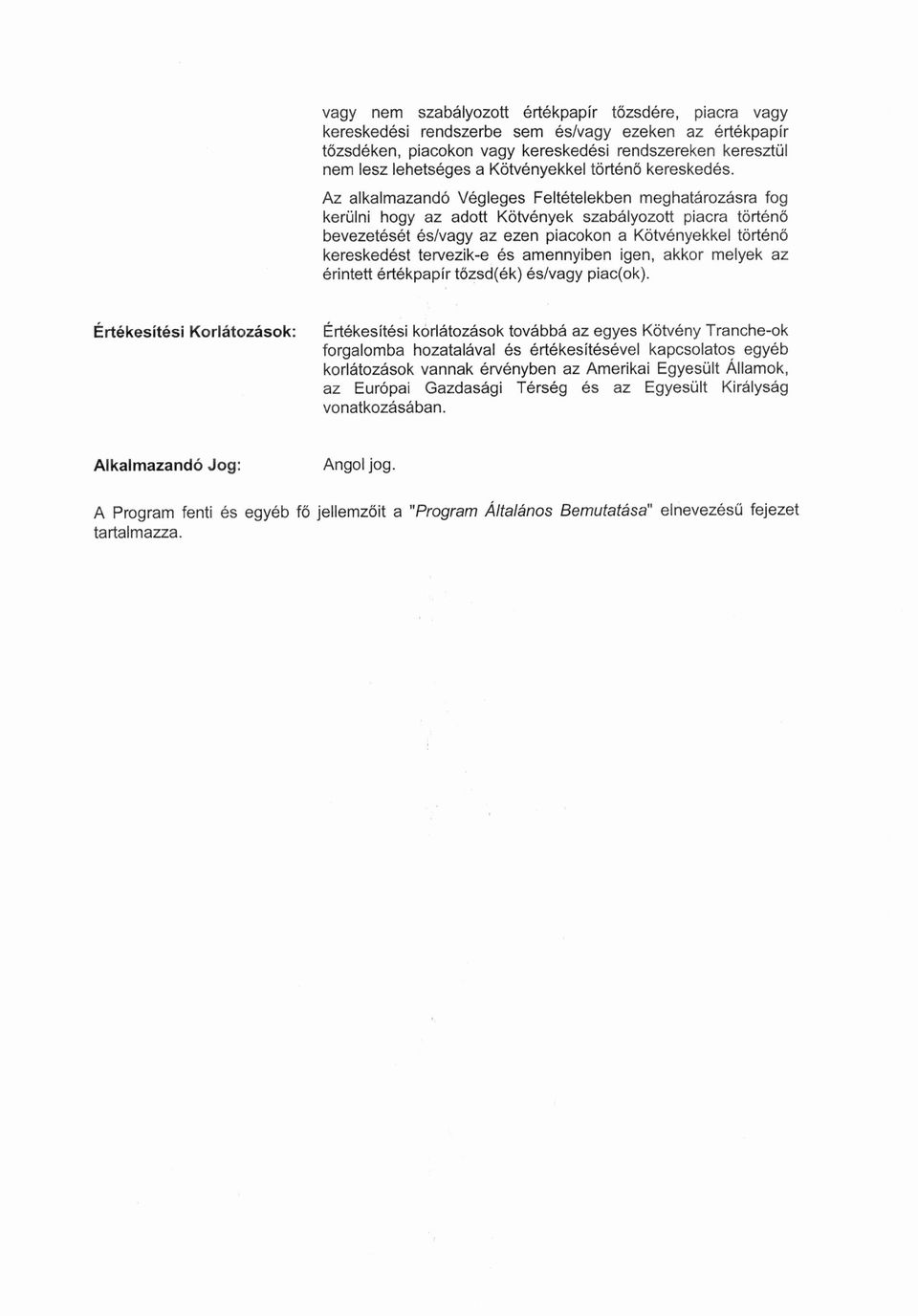 vagy nem szabályozott értékpapír tőzsdére, piacra vagy kereskedési rendszerbe sem és/vagy ezeken az értékpapír tőzsdéken, piacokon vagy kereskedési rendszereken keresztül nem lesz lehetséges a Kötvényekkel történő kereskedés.

Az alkalmazandó Végleges Feltételekben meghatározásra fog kerülni hogy az adott Kötvények szabályozott piacra történő bevezetését és/vagy az ezen piacokon a Kötvényekkel történő kereskedést tervezik-e és amennyiben igen, akkor melyek az érintett értékpapír tőzsd(ék) és/vagy piac(ok).

Értékesítési Korlátozások: Értékesítési korlátozások továbbá az egyes Kötvény Tranche-ok forgalomba hozatalával és értékesítésével kapcsolatos egyéb korlátozások vannak érvényben az Amerikai Egyesült Államok, az Európai Gazdasági Térség és az Egyesült Királyság vonatkozásában.

Alkalmazandó Jog: Angol jog.

A Program fenti és egyéb fő jellemzőit a "Program Általános Bemutatása" elnevezésű fejezet tartalmazza.